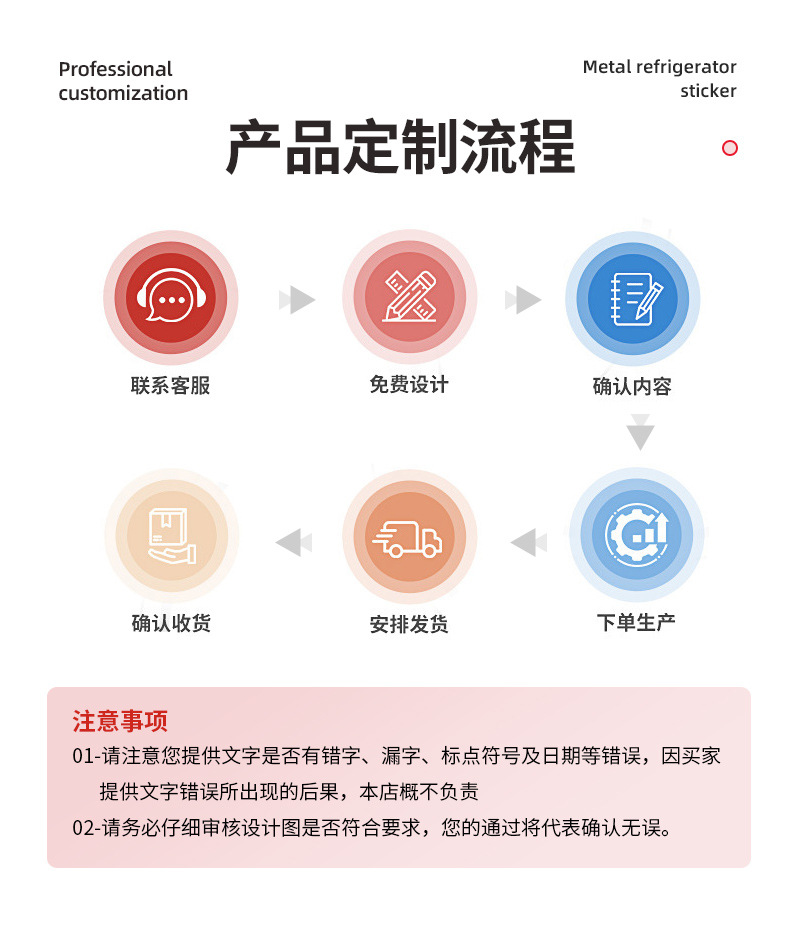 Professional customization

Metal refrigerator sticker

产品定制流程

联系客服

免费设计

确认内容

下单生产

安排发货

确认收货

注意事项

01-请注意您提供文字是否有错字、漏字、标点符号及日期等错误，因买家提供文字错误所出现的后果，本店概不负责

02-请务必仔细审核设计图是否符合要求，您的通过将代表确认无误。